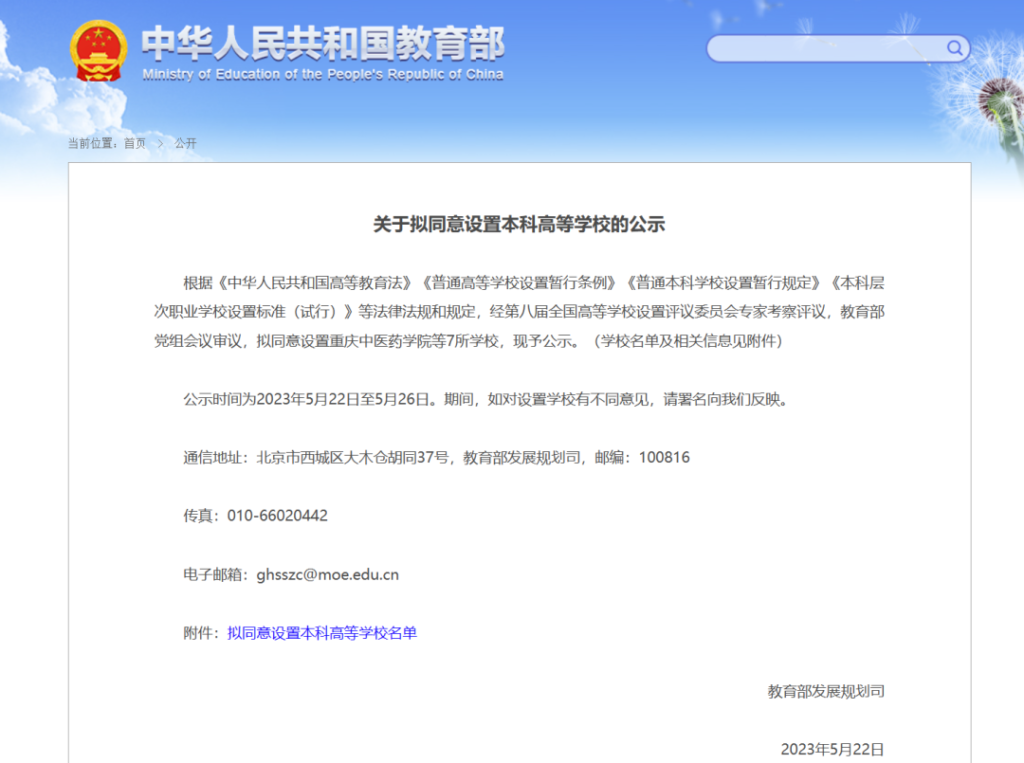 中华人民共和国教育部
Ministry of Education of the People's Republic of China

当前位置：首页 > 公开

关于拟同意设置本科高等学校的公示

根据《中华人民共和国高等教育法》《普通高等学校设置暂行条例》《普通本科学校设置暂行规定》《本科层次职业学校设置标准（试行）》等法律法规和规定，经第八届全国高等学校设置评议委员会专家考察评议，教育部党组会议审议，拟同意设置重庆中医药学院等7所学校，现予公示。（学校名单及相关信息见附件）

公示时间为2023年5月22日至5月26日。期间，如对设置学校有不同意见，请署名向我们反映。

通信地址：北京市西城区大木仓胡同37号，教育部发展规划司，邮编：100816

传真：010-66020442

电子邮箱：ghsszc@moe.edu.cn

附件：拟同意设置本科高等学校名单

教育部发展规划司

2023年5月22日